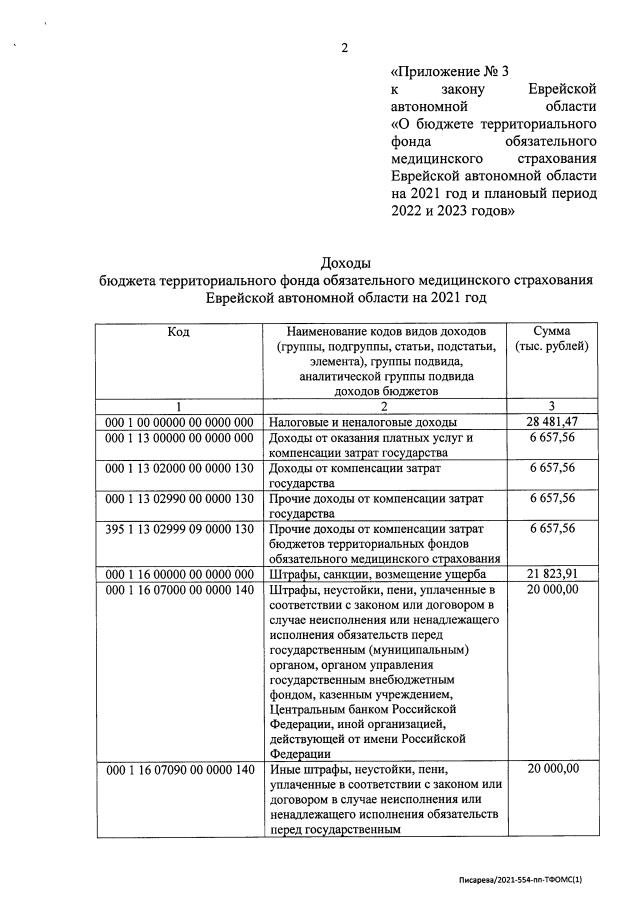 2

«Приложение № 3
к закону Еврейской автономной области
«О бюджете территориального фонда обязательного медицинского страхования Еврейской автономной области на 2021 год и плановый период 2022 и 2023 годов»

Доходы
бюджета территориального фонда обязательного медицинского страхования Еврейской автономной области на 2021 год

| Код | Наименование кодов видов доходов (группы, подгруппы, статьи, подстатьи, элемента), группы подвида, аналитической группы подвида доходов бюджетов | Сумма (тыс. рублей) |
|---|---|---|
| 1 | 2 | 3 |
| 000 1 00 00000 00 0000 000 | Налоговые и неналоговые доходы | 28 481,47 |
| 000 1 13 00000 00 0000 000 | Доходы от оказания платных услуг и компенсации затрат государства | 6 657,56 |
| 000 1 13 02000 00 0000 130 | Доходы от компенсации затрат государства | 6 657,56 |
| 000 1 13 02990 00 0000 130 | Прочие доходы от компенсации затрат государства | 6 657,56 |
| 395 1 13 02999 09 0000 130 | Прочие доходы от компенсации затрат бюджетов территориальных фондов обязательного медицинского страхования | 6 657,56 |
| 000 1 16 00000 00 0000 000 | Штрафы, санкции, возмещение ущерба | 21 823,91 |
| 000 1 16 07000 00 0000 140 | Штрафы, неустойки, пени, уплаченные в соответствии с законом или договором в случае неисполнения или ненадлежащего исполнения обязательств перед государственным (муниципальным) органом, органом управления государственным внебюджетным фондом, казенным учреждением, Центральным банком Российской Федерации, иной организацией, действующей от имени Российской Федерации | 20 000,00 |
| 000 1 16 07090 00 0000 140 | Иные штрафы, неустойки, пени, уплаченные в соответствии с законом или договором в случае неисполнения или ненадлежащего исполнения обязательств перед государственным | 20 000,00 |

Писарева/2021-554-пп-ТФОМС(1)